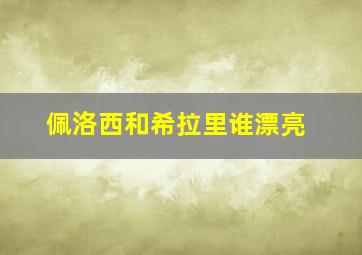 佩洛西和希拉里谁漂亮